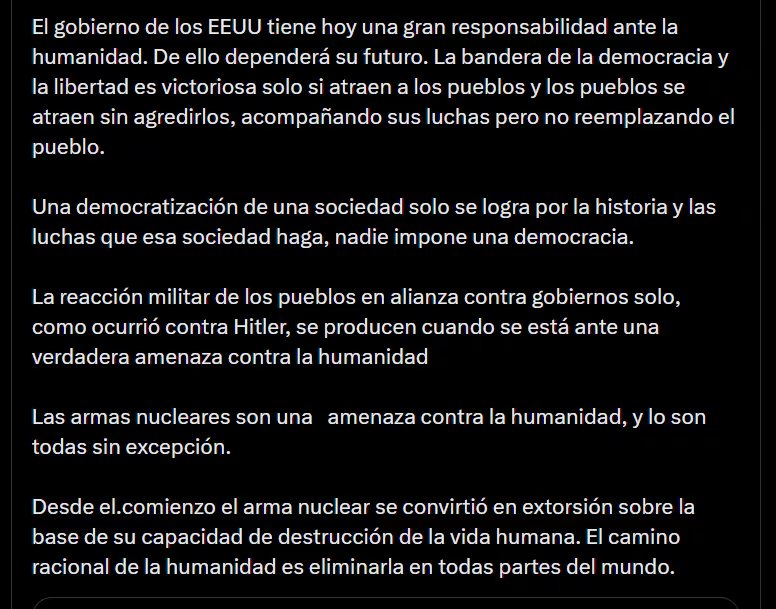 El gobierno de los EEUU tiene hoy una gran responsabilidad ante la humanidad. De ello dependerá su futuro. La bandera de la democracia y la libertad es victoriosa solo si atraen a los pueblos y los pueblos se atraen sin agredirlos, acompañando sus luchas pero no reemplazando el pueblo.

Una democratización de una sociedad solo se logra por la historia y las luchas que esa sociedad haga, nadie impone una democracia.

La reacción militar de los pueblos en alianza contra gobiernos solo, como ocurrió contra Hitler, se producen cuando se está ante una verdadera amenaza contra la humanidad

Las armas nucleares son una amenaza contra la humanidad, y lo son todas sin excepción.

Desde el.comienzo el arma nuclear se convirtió en extorsión sobre la base de su capacidad de destrucción de la vida humana. El camino racional de la humanidad es eliminarla en todas partes del mundo.